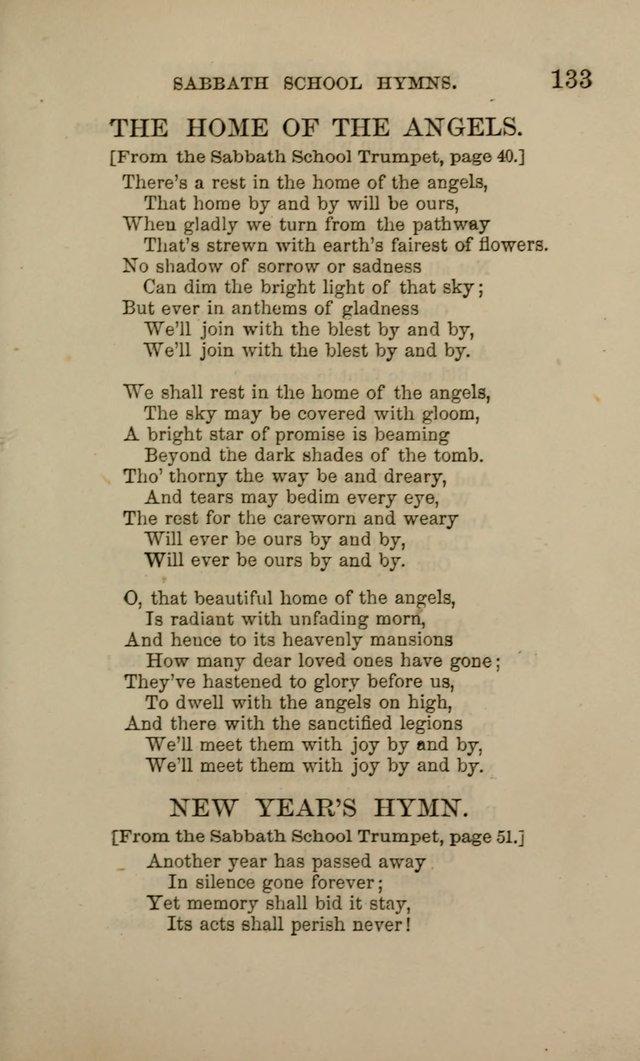 SABBATH SCHOOL HYMNS. 133

THE HOME OF THE ANGELS.

[From the Sabbath School Trumpet, page 40.]

There's a rest in the home of the angels,
That home by and by will be ours,
When gladly we turn from the pathway
That's strewn with earth's fairest of flowers.
No shadow of sorrow or sadness
Can dim the bright light of that sky;
But ever in anthems of gladness
We'll join with the blest by and by,
We'll join with the blest by and by.

We shall rest in the home of the angels,
The sky may be covered with gloom,
A bright star of promise is beaming
Beyond the dark shades of the tomb.
Tho' thorny the way be and dreary,
And tears may bedim every eye,
The rest for the careworn and weary
Will ever be ours by and by,
Will ever be ours by and by.

O, that beautiful home of the angels,
Is radiant with unfading morn,
And hence to its heavenly mansions
How many dear loved ones have gone;
They've hastened to glory before us,
To dwell with the angels on high,
And there with the sanctified legions
We'll meet them with joy by and by,
We'll meet them with joy by and by.

NEW YEAR'S HYMN.

[From the Sabbath School Trumpet, page 51.]

Another year has passed away
In silence gone forever;
Yet memory shall bid it stay,
Its acts shall perish never!